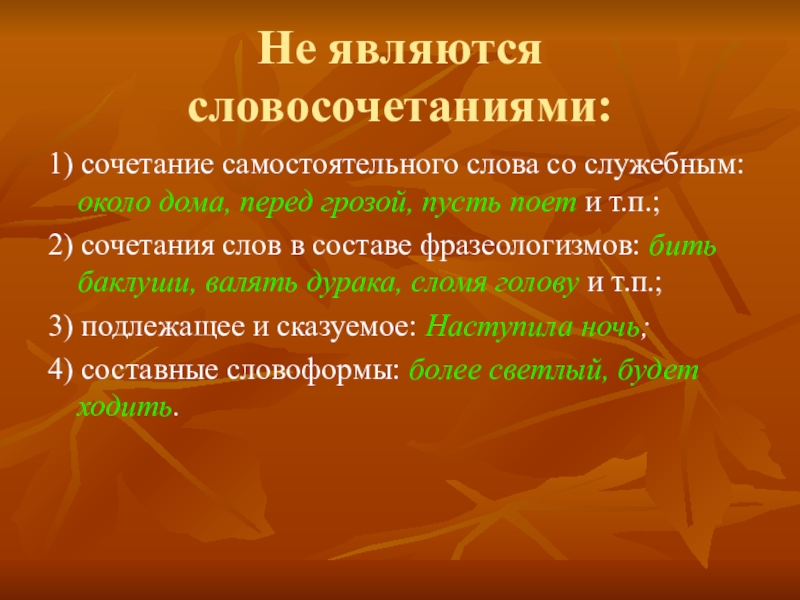 Не являются словосочетаниями:

1) сочетание самостоятельного слова со служебным: около дома, перед грозой, пусть поет и т.п.;

2) сочетания слов в составе фразеологизмов: бить баклуши, валять дурака, сломя голову и т.п.;

3) подлежащее и сказуемое: Наступила ночь;

4) составные словоформы: более светлый, будет ходить.